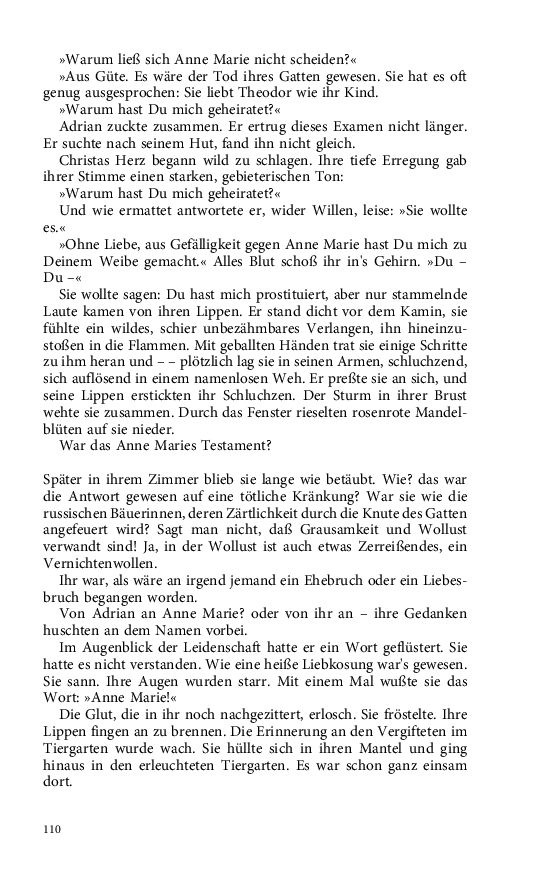 »Warum ließ sich Anne Marie nicht scheiden?«

»Aus Güte. Es wäre der Tod ihres Gatten gewesen. Sie hat es oft genug ausgesprochen: Sie liebt Theodor wie ihr Kind.

»Warum hast Du mich geheiratet?«

Adrian zuckte zusammen. Er ertrug dieses Examen nicht länger. Er suchte nach seinem Hut, fand ihn nicht gleich.

Christas Herz begann wild zu schlagen. Ihre tiefe Erregung gab ihrer Stimme einen starken, gebieterischen Ton:

»Warum hast Du mich geheiratet?«

Und wie ermattet antwortete er, wider Willen, leise: »Sie wollte es.«

»Ohne Liebe, aus Gefälligkeit gegen Anne Marie hast Du mich zu Deinem Weibe gemacht.« Alles Blut schoß ihr in's Gehirn. »Du – Du –«

Sie wollte sagen: Du hast mich prostituiert, aber nur stammelnde Laute kamen von ihren Lippen. Er stand dicht vor dem Kamin, sie fühlte ein wildes, schier unbezähmbares Verlangen, ihn hineinzustoßen in die Flammen. Mit geballten Händen trat sie einige Schritte zu ihm heran und – – plötzlich lag sie in seinen Armen, schluchzend, sich auflösend in einem namenlosen Weh. Er preßte sie an sich, und seine Lippen erstickten ihr Schluchzen. Der Sturm in ihrer Brust wehte sie zusammen. Durch das Fenster rieselten rosenrote Mandelblüten auf sie nieder.

War das Anne Maries Testament?

Später in ihrem Zimmer blieb sie lange wie betäubt. Wie? das war die Antwort gewesen auf eine tötliche Kränkung? War sie wie die russischen Bäuerinnen, deren Zärtlichkeit durch die Knute des Gatten angefeuert wird? Sagt man nicht, daß Grausamkeit und Wollust verwandt sind! Ja, in der Wollust ist auch etwas Zerreißendes, ein Vernichtenwollen.

Ihr war, als wäre an irgend jemand ein Ehebruch oder ein Liebesbruch begangen worden.

Von Adrian an Anne Marie? oder von ihr an – ihre Gedanken huschten an dem Namen vorbei.

Im Augenblick der Leidenschaft hatte er ein Wort geflüstert. Sie hatte es nicht verstanden. Wie eine heiße Liebkosung war's gewesen. Sie sann. Ihre Augen wurden starr. Mit einem Mal wußte sie das Wort: »Anne Marie!«

Die Glut, die in ihr noch nachgezittert, erlosch. Sie fröstelte. Ihre Lippen fingen an zu brennen. Die Erinnerung an den Vergifteten im Tiergarten wurde wach. Sie hüllte sich in ihren Mantel und ging hinaus in den erleuchteten Tiergarten. Es war schon ganz einsam dort.

110